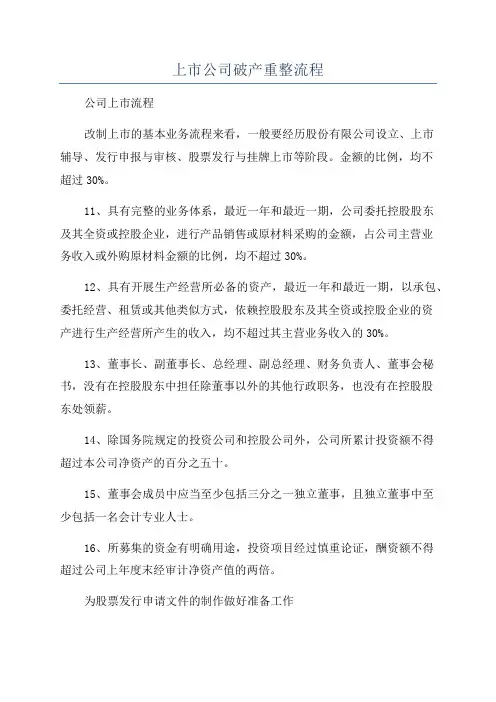 上市公司破产重整流程

公司上市流程

改制上市的基本业务流程来看，一般要经历股份有限公司设立、上市辅导、发行申报与审核、股票发行与挂牌上市等阶段。金额的比例，均不超过 30%。

11、具有完整的业务体系，最近一年和最近一期，公司委托控股股东及其全资或控股企业，进行产品销售或原材料采购的金额，占公司主营业务收入或外购原材料金额的比例，均不超过 30%。

12、具有开展生产经营所必备的资产，最近一年和最近一期，以承包、委托经营、租赁或其他类似方式，依赖控股股东及其全资或控股企业的资产进行生产经营所产生的收入，均不超过其主营业务收入的 30%。

13、董事长、副董事长、总经理、副总经理、财务负责人、董事会秘书，没有在控股股东中担任除董事以外的其他行政职务，也没有在控股股东处领薪。

14、除国务院规定的投资公司和控股公司外，公司所累计投资额不得超过本公司净资产的百分之五十。

15、董事会成员中应当至少包括三分之一独立董事，且独立董事中至少包括一名会计专业人士。

16、所募集的资金有明确用途，投资项目经过慎重论证，酬资额不得超过公司上年度末经审计净资产值的两倍。

为股票发行申请文件的制作做好准备工作